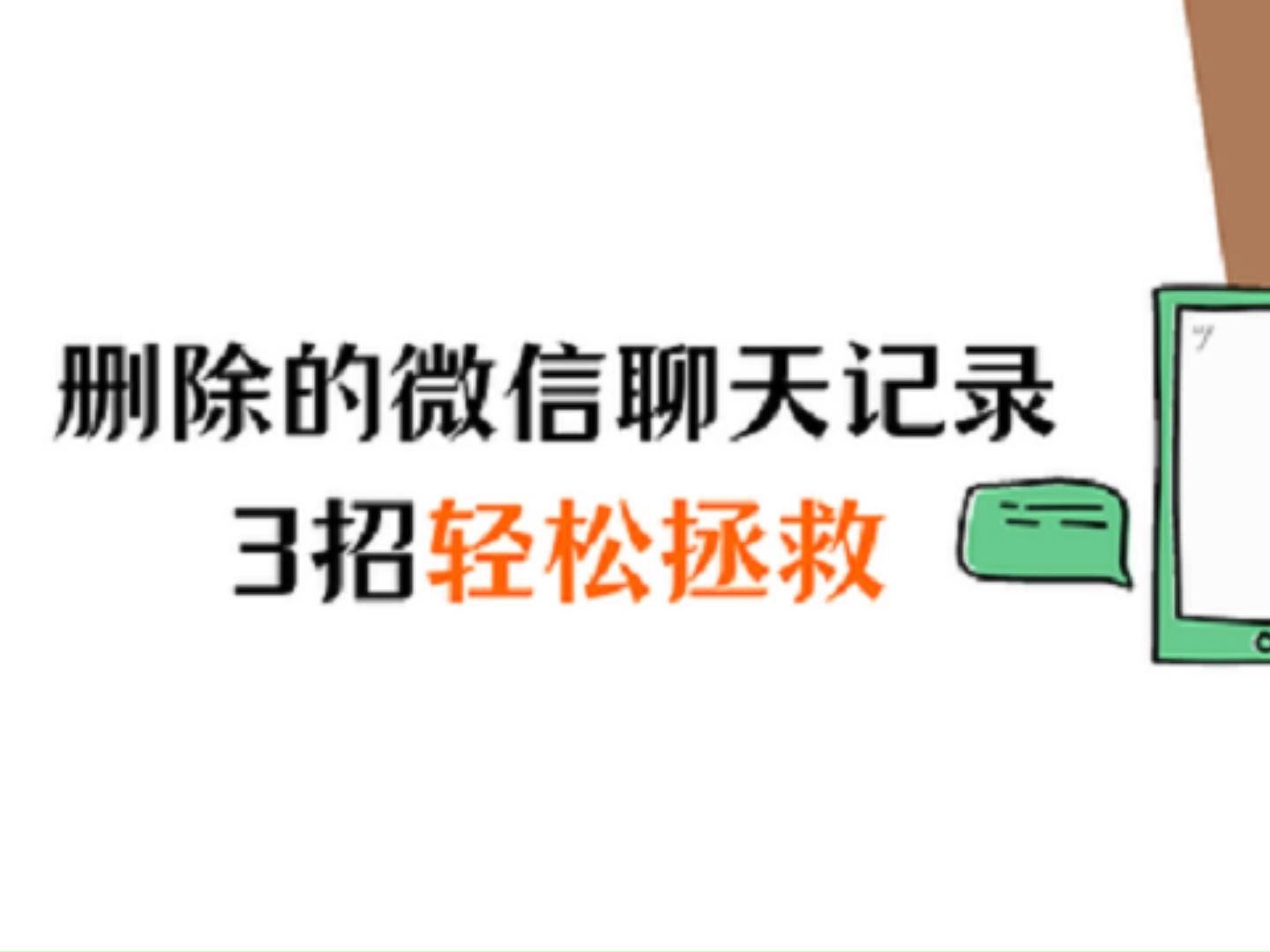 删除的微信聊天记录
3招轻松拯救